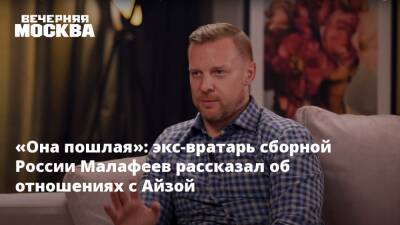 ВЕЧЕРНЯЯ МОСКВА

«Она пошлая»: экс-вратарь сборной России Малафеев рассказал об отношениях с Айзой